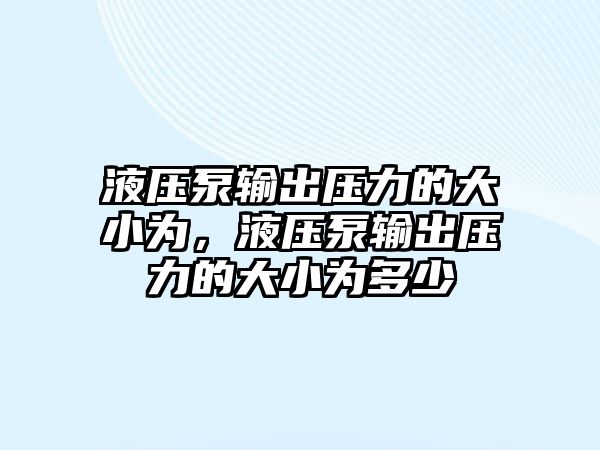 液压泵输出压力的大小为，液压泵输出压力的大小为多少